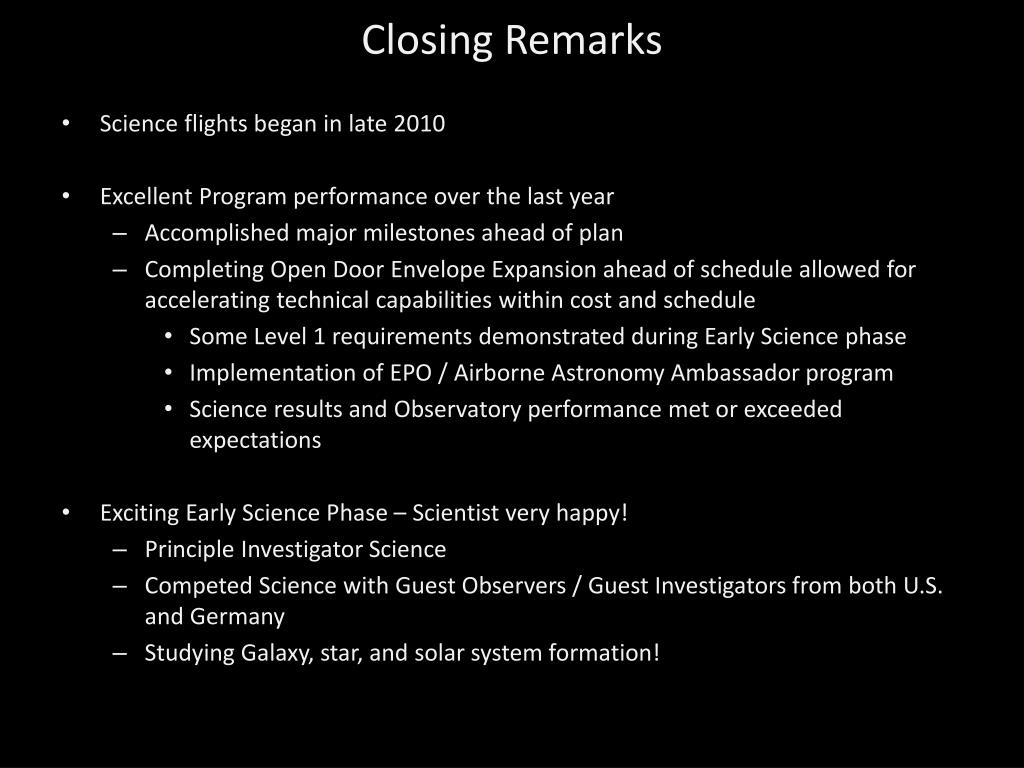 Closing Remarks

• Science flights began in late 2010

• Excellent Program performance over the last year
  – Accomplished major milestones ahead of plan
  – Completing Open Door Envelope Expansion ahead of schedule allowed for accelerating technical capabilities within cost and schedule
    • Some Level 1 requirements demonstrated during Early Science phase
    • Implementation of EPO / Airborne Astronomy Ambassador program
    • Science results and Observatory performance met or exceeded expectations

• Exciting Early Science Phase – Scientist very happy!
  – Principle Investigator Science
  – Competed Science with Guest Observers / Guest Investigators from both U.S. and Germany
  – Studying Galaxy, star, and solar system formation!